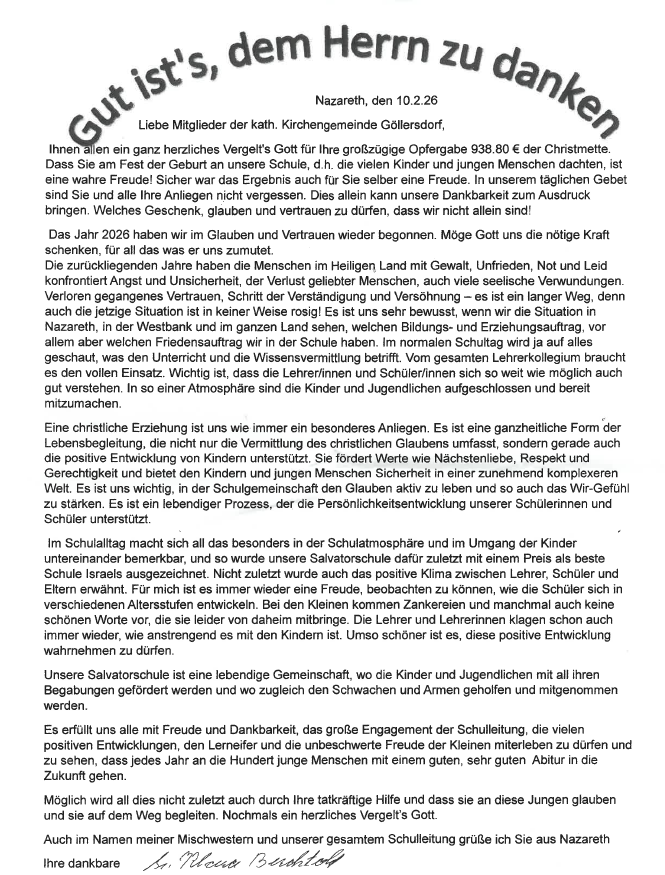 Gut ist's, dem Herrn zu danken

Nazareth, den 10.2.26

Liebe Mitglieder der kath. Kirchengemeinde Göllersdorf,

Ihnen allen ein ganz herzliches Vergelt's Gott für Ihre großzügige Opfergabe 938.80 € der Christmette. Dass Sie am Fest der Geburt an unsere Schule, d.h. die vielen Kinder und jungen Menschen dachten, ist eine wahre Freude! Sicher war das Ergebnis auch für Sie selber eine Freude. In unserem täglichen Gebet sind Sie und alle Ihre Anliegen nicht vergessen. Dies allein kann unsere Dankbarkeit zum Ausdruck bringen. Welches Geschenk, glauben und vertrauen zu dürfen, dass wir nicht allein sind!

Das Jahr 2026 haben wir im Glauben und Vertrauen wieder begonnen. Möge Gott uns die nötige Kraft schenken, für all das was er uns zumutet.
Die zurückliegenden Jahre haben die Menschen im Heiligen Land mit Gewalt, Unfrieden, Not und Leid konfrontiert Angst und Unsicherheit, der Verlust geliebter Menschen, auch viele seelische Verwundungen. Verloren gegangenes Vertrauen, Schritt der Verständigung und Versöhnung – es ist ein langer Weg, denn auch die jetzige Situation ist in keiner Weise rosig! Es ist uns sehr bewusst, wenn wir die Situation in Nazareth, in der Westbank und im ganzen Land sehen, welchen Bildungs- und Erziehungsauftrag, vor allem aber welchen Friedensauftrag wir in der Schule haben. Im normalen Schultag wird ja auf alles geschaut, was den Unterricht und die Wissensvermittlung betrifft. Vom gesamten Lehrerkollegium braucht es den vollen Einsatz. Wichtig ist, dass die Lehrer/innen und Schüler/innen sich so weit wie möglich auch gut verstehen. In so einer Atmosphäre sind die Kinder und Jugendlichen aufgeschlossen und bereit mitzumachen.

Eine christliche Erziehung ist uns wie immer ein besonderes Anliegen. Es ist eine ganzheitliche Form der Lebensbegleitung, die nicht nur die Vermittlung des christlichen Glaubens umfasst, sondern gerade auch die positive Entwicklung von Kindern unterstützt. Sie fördert Werte wie Nächstenliebe, Respekt und Gerechtigkeit und bietet den Kindern und jungen Menschen Sicherheit in einer zunehmend komplexeren Welt. Es ist uns wichtig, in der Schulgemeinschaft den Glauben aktiv zu leben und so auch das Wir-Gefühl zu stärken. Es ist ein lebendiger Prozess, der die Persönlichkeitsentwicklung unserer Schülerinnen und Schüler unterstützt.

Im Schulalltag macht sich all das besonders in der Schulatmosphäre und im Umgang der Kinder untereinander bemerkbar, und so wurde unsere Salvatorschule dafür zuletzt mit einem Preis als beste Schule Israels ausgezeichnet. Nicht zuletzt wurde auch das positive Klima zwischen Lehrer, Schüler und Eltern erwähnt. Für mich ist es immer wieder eine Freude, beobachten zu können, wie die Schüler sich in verschiedenen Altersstufen entwickeln. Bei den Kleinen kommen Zankereien und manchmal auch keine schönen Worte vor, die sie leider von daheim mitbringe. Die Lehrer und Lehrerinnen klagen schon auch immer wieder, wie anstrengend es mit den Kindern ist. Umso schöner ist es, diese positive Entwicklung wahrnehmen zu dürfen.

Unsere Salvatorschule ist eine lebendige Gemeinschaft, wo die Kinder und Jugendlichen mit all ihren Begabungen gefördert werden und wo zugleich den Schwachen und Armen geholfen und mitgenommen werden.

Es erfüllt uns alle mit Freude und Dankbarkeit, das große Engagement der Schulleitung, die vielen positiven Entwicklungen, den Lerneifer und die unbeschwerte Freude der Kleinen miterleben zu dürfen und zu sehen, dass jedes Jahr an die Hundert junge Menschen mit einem guten, sehr guten Abitur in die Zukunft gehen.

Möglich wird all dies nicht zuletzt auch durch Ihre tatkräftige Hilfe und dass sie an diese Jungen glauben und sie auf dem Weg begleiten. Nochmals ein herzliches Vergelt's Gott.

Auch im Namen meiner Mischwestern und unserer gesamtem Schulleitung grüße ich Sie aus Nazareth

Ihre dankbare Sr. Klara Berchtold